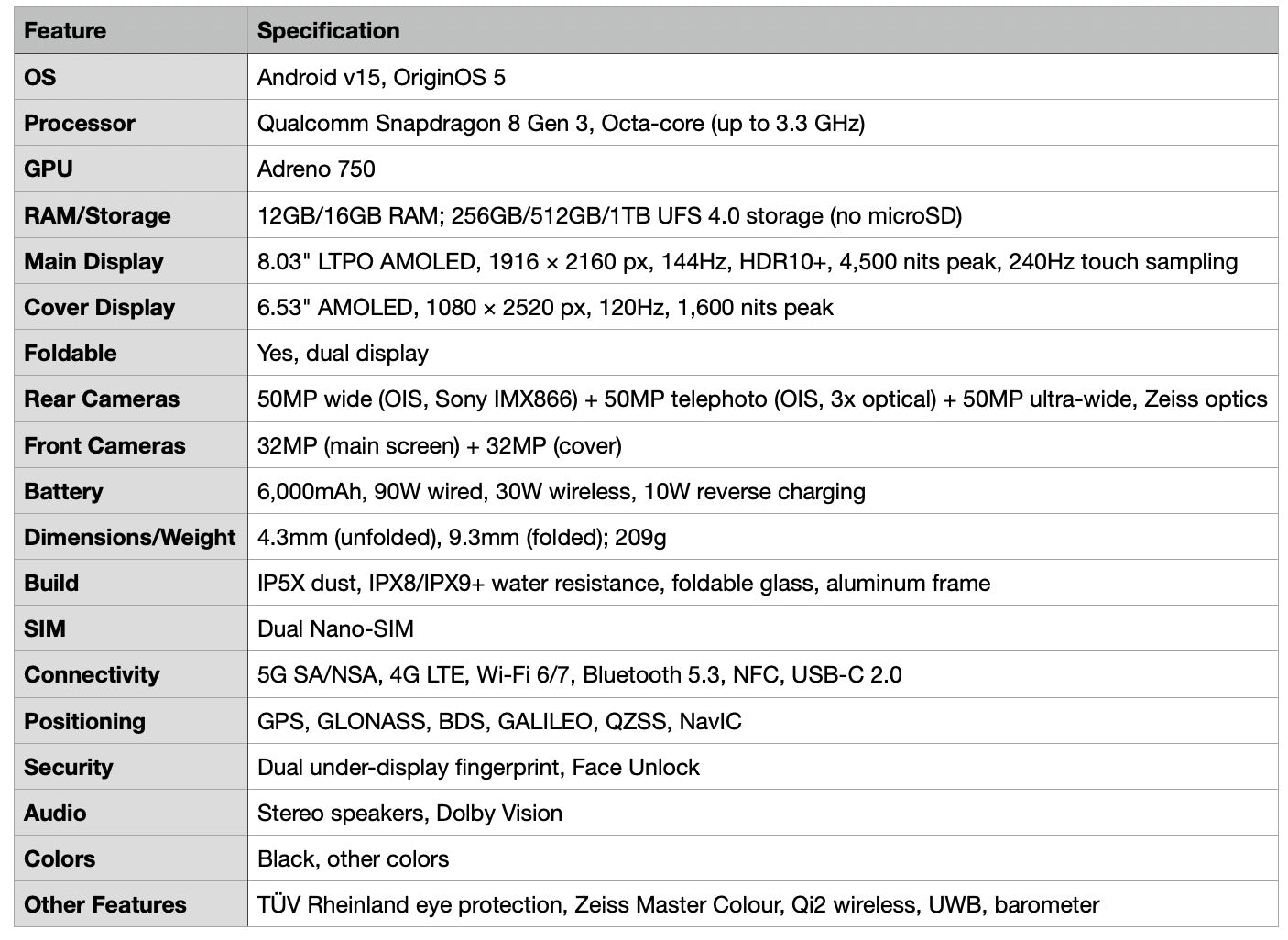 | Feature | Specification |
|---|---|
| OS | Android v15, OriginOS 5 |
| Processor | Qualcomm Snapdragon 8 Gen 3, Octa-core (up to 3.3 GHz) |
| GPU | Adreno 750 |
| RAM/Storage | 12GB/16GB RAM; 256GB/512GB/1TB UFS 4.0 storage (no microSD) |
| Main Display | 8.03" LTPO AMOLED, 1916 × 2160 px, 144Hz, HDR10+, 4,500 nits peak, 240Hz touch sampling |
| Cover Display | 6.53" AMOLED, 1080 × 2520 px, 120Hz, 1,600 nits peak |
| Foldable | Yes, dual display |
| Rear Cameras | 50MP wide (OIS, Sony IMX866) + 50MP telephoto (OIS, 3x optical) + 50MP ultra-wide, Zeiss optics |
| Front Cameras | 32MP (main screen) + 32MP (cover) |
| Battery | 6,000mAh, 90W wired, 30W wireless, 10W reverse charging |
| Dimensions/Weight | 4.3mm (unfolded), 9.3mm (folded); 209g |
| Build | IP5X dust, IPX8/IPX9+ water resistance, foldable glass, aluminum frame |
| SIM | Dual Nano-SIM |
| Connectivity | 5G SA/NSA, 4G LTE, Wi-Fi 6/7, Bluetooth 5.3, NFC, USB-C 2.0 |
| Positioning | GPS, GLONASS, BDS, GALILEO, QZSS, NavIC |
| Security | Dual under-display fingerprint, Face Unlock |
| Audio | Stereo speakers, Dolby Vision |
| Colors | Black, other colors |
| Other Features | TÜV Rheinland eye protection, Zeiss Master Colour, Qi2 wireless, UWB, barometer |